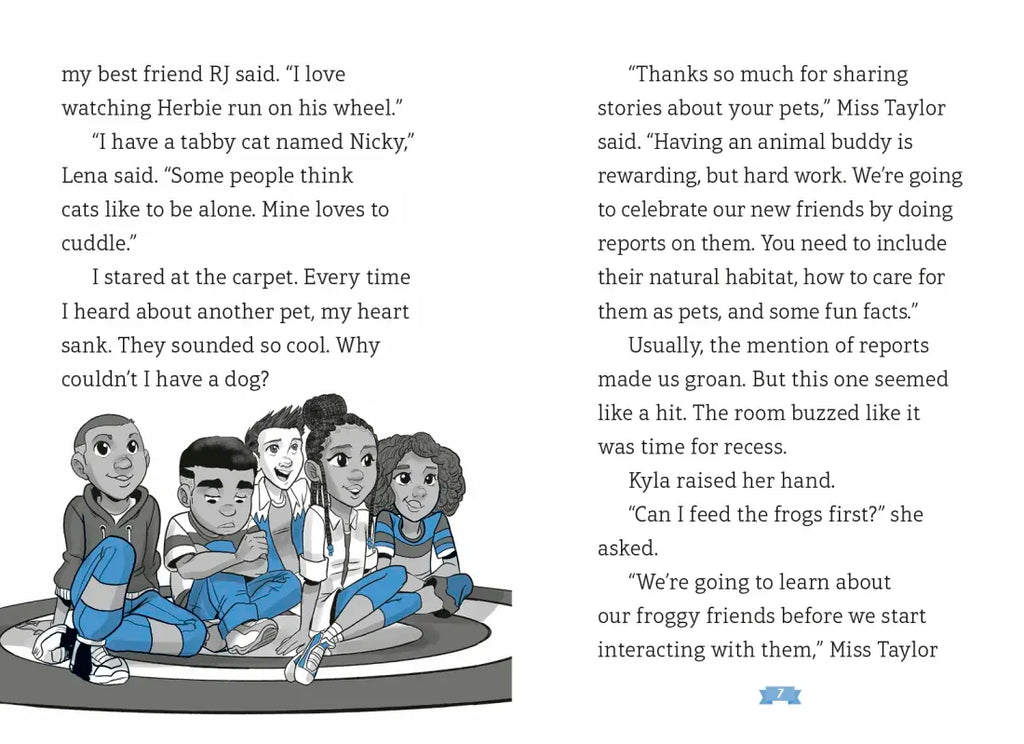 my best friend RJ said. “I love watching Herbie run on his wheel.”

“I have a tabby cat named Nicky,” Lena said. “Some people think cats like to be alone. Mine loves to cuddle.”

I stared at the carpet. Every time I heard about another pet, my heart sank. They sounded so cool. Why couldn’t I have a dog?

“Thanks so much for sharing stories about your pets,” Miss Taylor said. “Having an animal buddy is rewarding, but hard work. We’re going to celebrate our new friends by doing reports on them. You need to include their natural habitat, how to care for them as pets, and some fun facts.”

Usually, the mention of reports made us groan. But this one seemed like a hit. The room buzzed like it was time for recess.

Kyla raised her hand.

“Can I feed the frogs first?” she asked.

“We’re going to learn about our froggy friends before we start interacting with them,” Miss Taylor

7